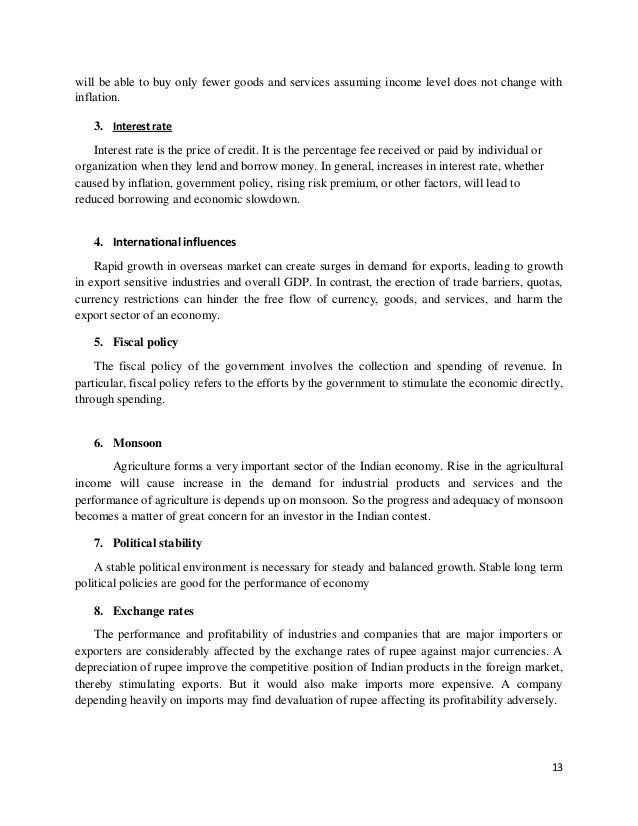 will be able to buy only fewer goods and services assuming income level does not change with inflation.

3. Interest rate

Interest rate is the price of credit. It is the percentage fee received or paid by individual or organization when they lend and borrow money. In general, increases in interest rate, whether caused by inflation, government policy, rising risk premium, or other factors, will lead to reduced borrowing and economic slowdown.

4. International influences

Rapid growth in overseas market can create surges in demand for exports, leading to growth in export sensitive industries and overall GDP. In contrast, the erection of trade barriers, quotas, currency restrictions can hinder the free flow of currency, goods, and services, and harm the export sector of an economy.

5. Fiscal policy

The fiscal policy of the government involves the collection and spending of revenue. In particular, fiscal policy refers to the efforts by the government to stimulate the economic directly, through spending.

6. Monsoon

Agriculture forms a very important sector of the Indian economy. Rise in the agricultural income will cause increase in the demand for industrial products and services and the performance of agriculture is depends up on monsoon. So the progress and adequacy of monsoon becomes a matter of great concern for an investor in the Indian contest.

7. Political stability

A stable political environment is necessary for steady and balanced growth. Stable long term political policies are good for the performance of economy

8. Exchange rates

The performance and profitability of industries and companies that are major importers or exporters are considerably affected by the exchange rates of rupee against major currencies. A depreciation of rupee improve the competitive position of Indian products in the foreign market, thereby stimulating exports. But it would also make imports more expensive. A company depending heavily on imports may find devaluation of rupee affecting its profitability adversely.

13